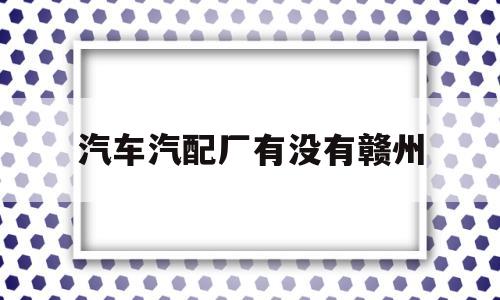 汽车汽配厂有没有赣州